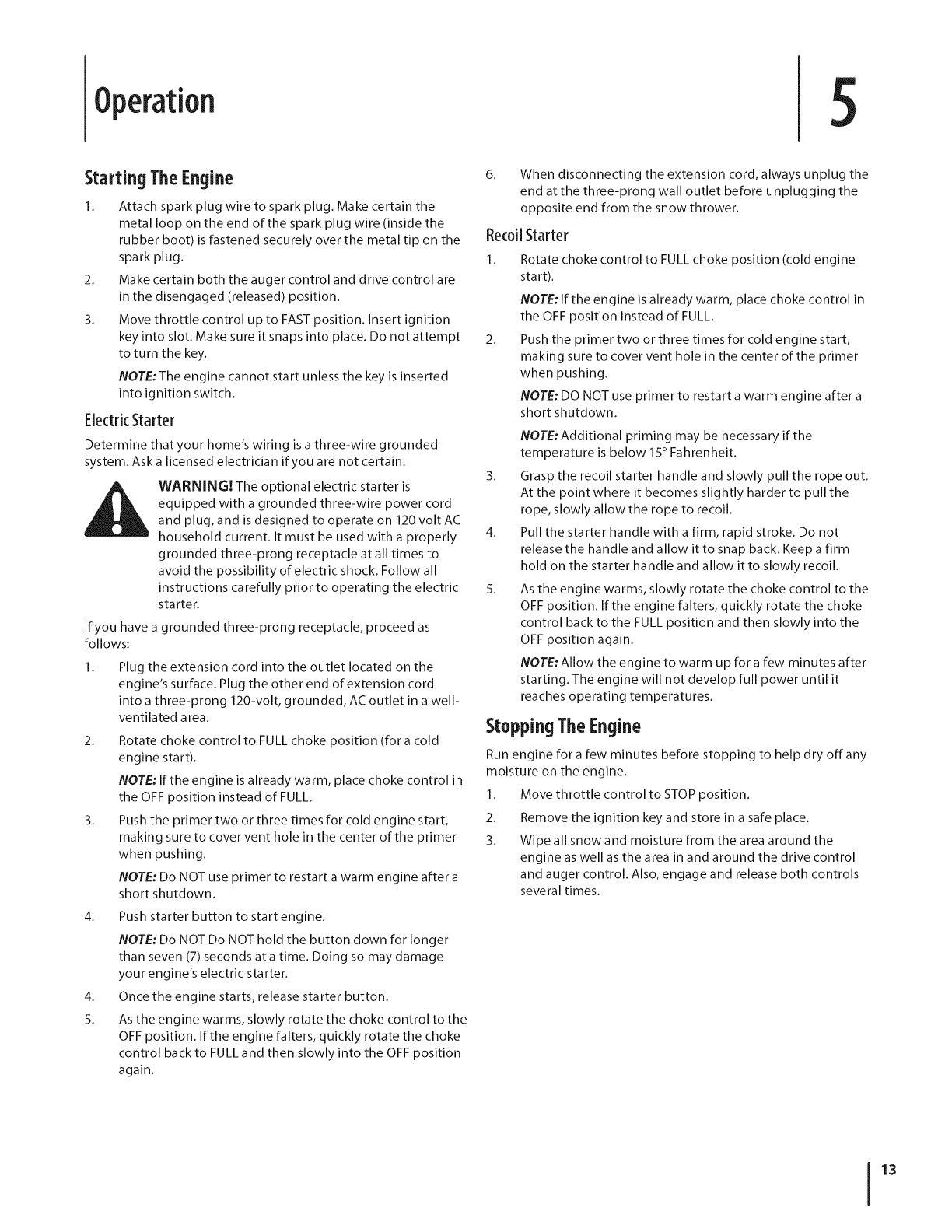 Operation

5

Starting The Engine

1. Attach spark plug wire to spark plug. Make certain the metal loop on the end of the spark plug wire (inside the rubber boot) is fastened securely over the metal tip on the spark plug.

2. Make certain both the auger control and drive control are in the disengaged (released) position.

3. Move throttle control up to FAST position. Insert ignition key into slot. Make sure it snaps into place. Do not attempt to turn the key.

NOTE: The engine cannot start unless the key is inserted into ignition switch.

Electric Starter

Determine that your home's wiring is a three-wire grounded system. Ask a licensed electrician if you are not certain.

WARNING! The optional electric starter is equipped with a grounded three-wire power cord and plug, and is designed to operate on 120 volt AC household current. It must be used with a properly grounded three-prong receptacle at all times to avoid the possibility of electric shock. Follow all instructions carefully prior to operating the electric starter.

If you have a grounded three-prong receptacle, proceed as follows:

1. Plug the extension cord into the outlet located on the engine's surface. Plug the other end of extension cord into a three-prong 120-volt, grounded, AC outlet in a well-ventilated area.

2. Rotate choke control to FULL choke position (for a cold engine start).

NOTE: If the engine is already warm, place choke control in the OFF position instead of FULL.

3. Push the primer two or three times for cold engine start, making sure to cover vent hole in the center of the primer when pushing.

NOTE: Do NOT use primer to restart a warm engine after a short shutdown.

4. Push starter button to start engine.

NOTE: Do NOT Do NOT hold the button down for longer than seven (7) seconds at a time. Doing so may damage your engine's electric starter.

4. Once the engine starts, release starter button.

5. As the engine warms, slowly rotate the choke control to the OFF position. If the engine falters, quickly rotate the choke control back to FULL and then slowly into the OFF position again.

6. When disconnecting the extension cord, always unplug the end at the three-prong wall outlet before unplugging the opposite end from the snow thrower.

Recoil Starter

1. Rotate choke control to FULL choke position (cold engine start).

NOTE: If the engine is already warm, place choke control in the OFF position instead of FULL.

2. Push the primer two or three times for cold engine start, making sure to cover vent hole in the center of the primer when pushing.

NOTE: DO NOT use primer to restart a warm engine after a short shutdown.

NOTE: Additional priming may be necessary if the temperature is below 15° Fahrenheit.

3. Grasp the recoil starter handle and slowly pull the rope out. At the point where it becomes slightly harder to pull the rope, slowly allow the rope to recoil.

4. Pull the starter handle with a firm, rapid stroke. Do not release the handle and allow it to snap back. Keep a firm hold on the starter handle and allow it to slowly recoil.

5. As the engine warms, slowly rotate the choke control to the OFF position. If the engine falters, quickly rotate the choke control back to the FULL position and then slowly into the OFF position again.

NOTE: Allow the engine to warm up for a few minutes after starting. The engine will not develop full power until it reaches operating temperatures.

Stopping The Engine

Run engine for a few minutes before stopping to help dry off any moisture on the engine.

1. Move throttle control to STOP position.

2. Remove the ignition key and store in a safe place.

3. Wipe all snow and moisture from the area around the engine as well as the area in and around the drive control and auger control. Also, engage and release both controls several times.

13